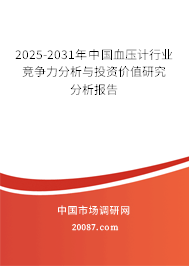 2025-2031年中国血压计行业竞争力分析与投资价值研究分析报告

中国市场调研网

20087.com